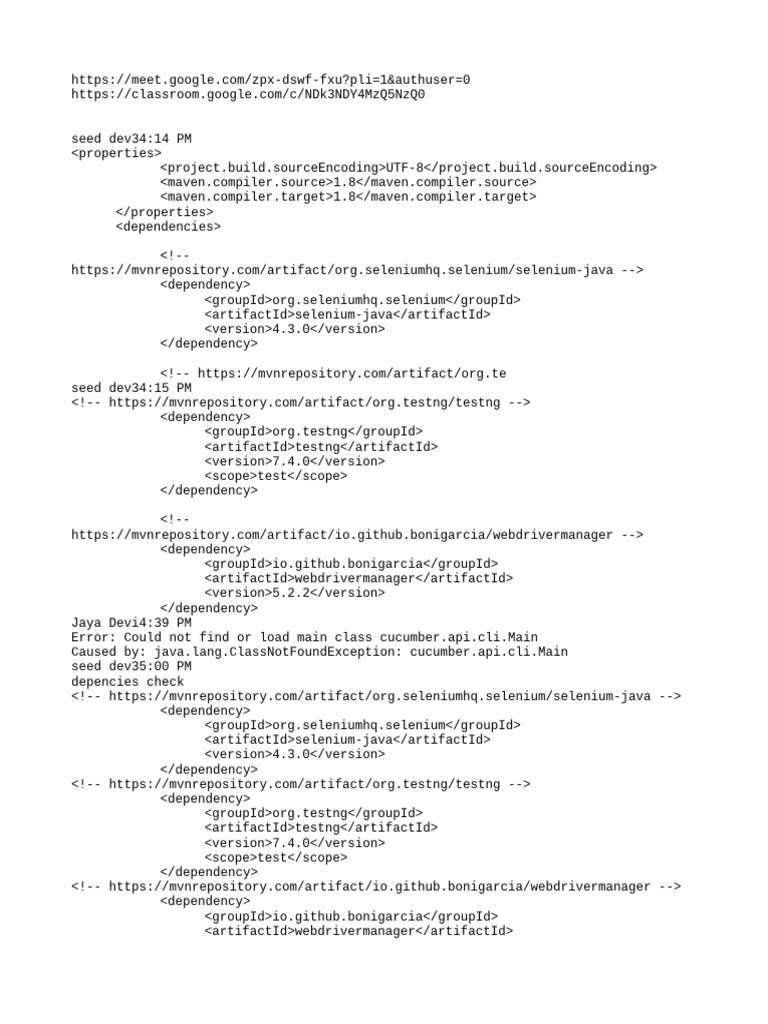 https://meet.google.com/zpx-dswf-fxu?pli=1&authuser=0
https://classroom.google.com/c/NDk3NDY4MzQ5NzQ0

seed dev34:14 PM
<properties>
<project.build.sourceEncoding>UTF-8</project.build.sourceEncoding>
<maven.compiler.source>1.8</maven.compiler.source>
<maven.compiler.target>1.8</maven.compiler.target>
</properties>
<dependencies>

<!--
https://mvnrepository.com/artifact/org.seleniumhq.selenium/selenium-java -->
<dependency>
<groupId>org.seleniumhq.selenium</groupId>
<artifactId>selenium-java</artifactId>
<version>4.3.0</version>
</dependency>

<!-- https://mvnrepository.com/artifact/org.te
seed dev34:15 PM
<!-- https://mvnrepository.com/artifact/org.testng/testng -->
<dependency>
<groupId>org.testng</groupId>
<artifactId>testng</artifactId>
<version>7.4.0</version>
<scope>test</scope>
</dependency>

<!--
https://mvnrepository.com/artifact/io.github.bonigarcia/webdrivermanager -->
<dependency>
<groupId>io.github.bonigarcia</groupId>
<artifactId>webdrivermanager</artifactId>
<version>5.2.2</version>
</dependency>
Jaya Devi4:39 PM
Error: Could not find or load main class cucumber.api.cli.Main
Caused by: java.lang.ClassNotFoundException: cucumber.api.cli.Main
seed dev35:00 PM
depencies check
<!-- https://mvnrepository.com/artifact/org.seleniumhq.selenium/selenium-java -->
<dependency>
<groupId>org.seleniumhq.selenium</groupId>
<artifactId>selenium-java</artifactId>
<version>4.3.0</version>
</dependency>
<!-- https://mvnrepository.com/artifact/org.testng/testng -->
<dependency>
<groupId>org.testng</groupId>
<artifactId>testng</artifactId>
<version>7.4.0</version>
<scope>test</scope>
</dependency>
<!-- https://mvnrepository.com/artifact/io.github.bonigarcia/webdrivermanager -->
<dependency>
<groupId>io.github.bonigarcia</groupId>
<artifactId>webdrivermanager</artifactId>